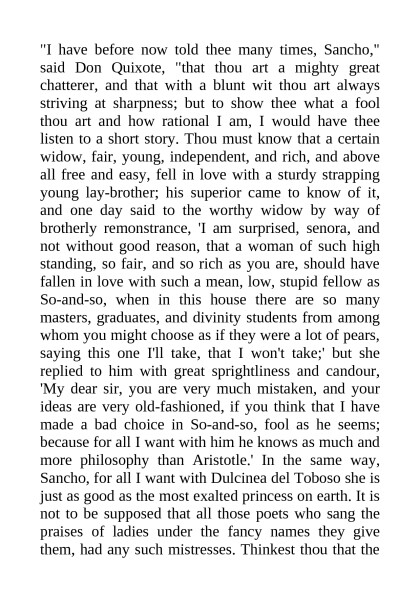 "I have before now told thee many times, Sancho," said Don Quixote, "that thou art a mighty great chatterer, and that with a blunt wit thou art always striving at sharpness; but to show thee what a fool thou art and how rational I am, I would have thee listen to a short story. Thou must know that a certain widow, fair, young, independent, and rich, and above all free and easy, fell in love with a sturdy strapping young lay-brother; his superior came to know of it, and one day said to the worthy widow by way of brotherly remonstrance, 'I am surprised, senora, and not without good reason, that a woman of such high standing, so fair, and so rich as you are, should have fallen in love with such a mean, low, stupid fellow as So-and-so, when in this house there are so many masters, graduates, and divinity students from among whom you might choose as if they were a lot of pears, saying this one I'll take, that I won't take;' but she replied to him with great sprightliness and candour, 'My dear sir, you are very much mistaken, and your ideas are very old-fashioned, if you think that I have made a bad choice in So-and-so, fool as he seems; because for all I want with him he knows as much and more philosophy than Aristotle.' In the same way, Sancho, for all I want with Dulcinea del Toboso she is just as good as the most exalted princess on earth. It is not to be supposed that all those poets who sang the praises of ladies under the fancy names they give them, had any such mistresses. Thinkest thou that the